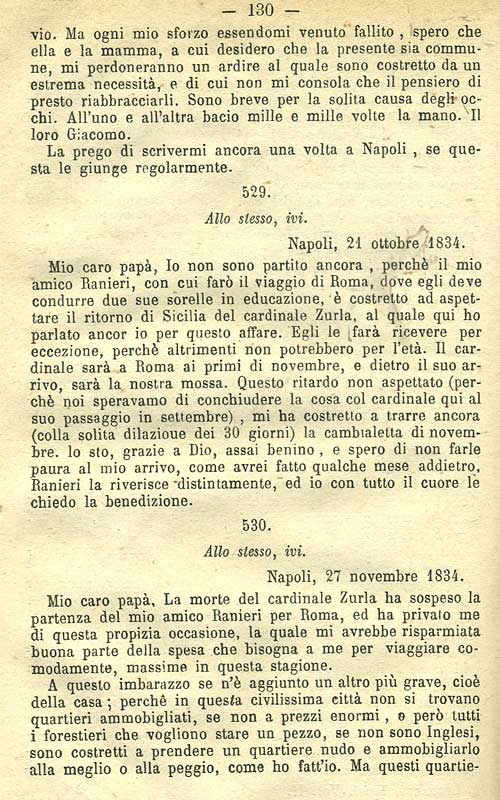 — 130 —

vio. Ma ogni mio sforzo essendomi venuto fallito, spero che ella e la mamma, a cui desidero che la presente sia commune, mi perdoneranno un ardire al quale sono costretto da un estrema necessità, e di cui non mi consola che il pensiero di presto riabbracciarli. Sono breve per la solita causa degli occhi. All'uno e all'altra bacio mille e mille volte la mano. Il loro Giacomo.

La prego di scrivermi ancora una volta a Napoli, se questa le giunge regolarmente.

529.

Allo stesso, ivi.

Napoli, 21 ottobre 1834.

Mio caro papà, Io non sono partito ancora, perchè il mio amico Ranieri, con cui farò il viaggio di Roma, dove egli deve condurre due sue sorelle in educazione, è costretto ad aspettare il ritorno di Sicilia del cardinale Zurla, al quale qui ho parlato ancor io per questo affare. Egli le farà ricevere per eccezione, perchè altrimenti non potrebbero per l'età. Il cardinale sarà a Roma ai primi di novembre, e dietro il suo arrivo, sarà la nostra mossa. Questo ritardo non aspettato (perchè noi speravamo di conchiudere la cosa col cardinale qui al suo passaggio in settembre), mi ha costretto a trarre ancora (colla solita dilazioue dei 30 giorni) la cambialetta di novembre. Io sto, grazie a Dio, assai benino, e spero di non farle paura al mio arrivo, come avrei fatto qualche mese addietro. Ranieri la riverisce distintamente, ed io con tutto il cuore le chiedo la benedizione.

530.

Allo stesso, ivi.

Napoli, 27 novembre 1834.

Mio caro papà, La morte del cardinale Zurla ha sospeso la partenza del mio amico Ranieri per Roma, ed ha privato me di questa propizia occasione, la quale mi avrebbe risparmiata buona parte della spesa che bisogna a me per viaggiare comodamente, massime in questa stagione.

A questo imbarazzo se n'è aggiunto un altro più grave, cioè della casa; perchè in questa civilissima città non si trovano quartieri ammobigliati, se non a prezzi enormi, e però tutti i forestieri che vogliono stare un pezzo, se non sono Inglesi, sono costretti a prendere un quartiere nudo e ammobigliarlo alla meglio o alla peggio, come ho fatt'io. Ma questi quartie-